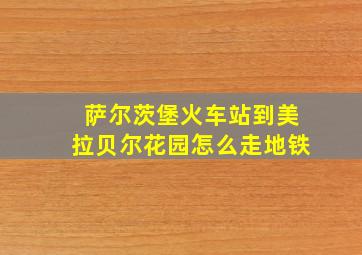 萨尔茨堡火车站到美拉贝尔花园怎么走地铁